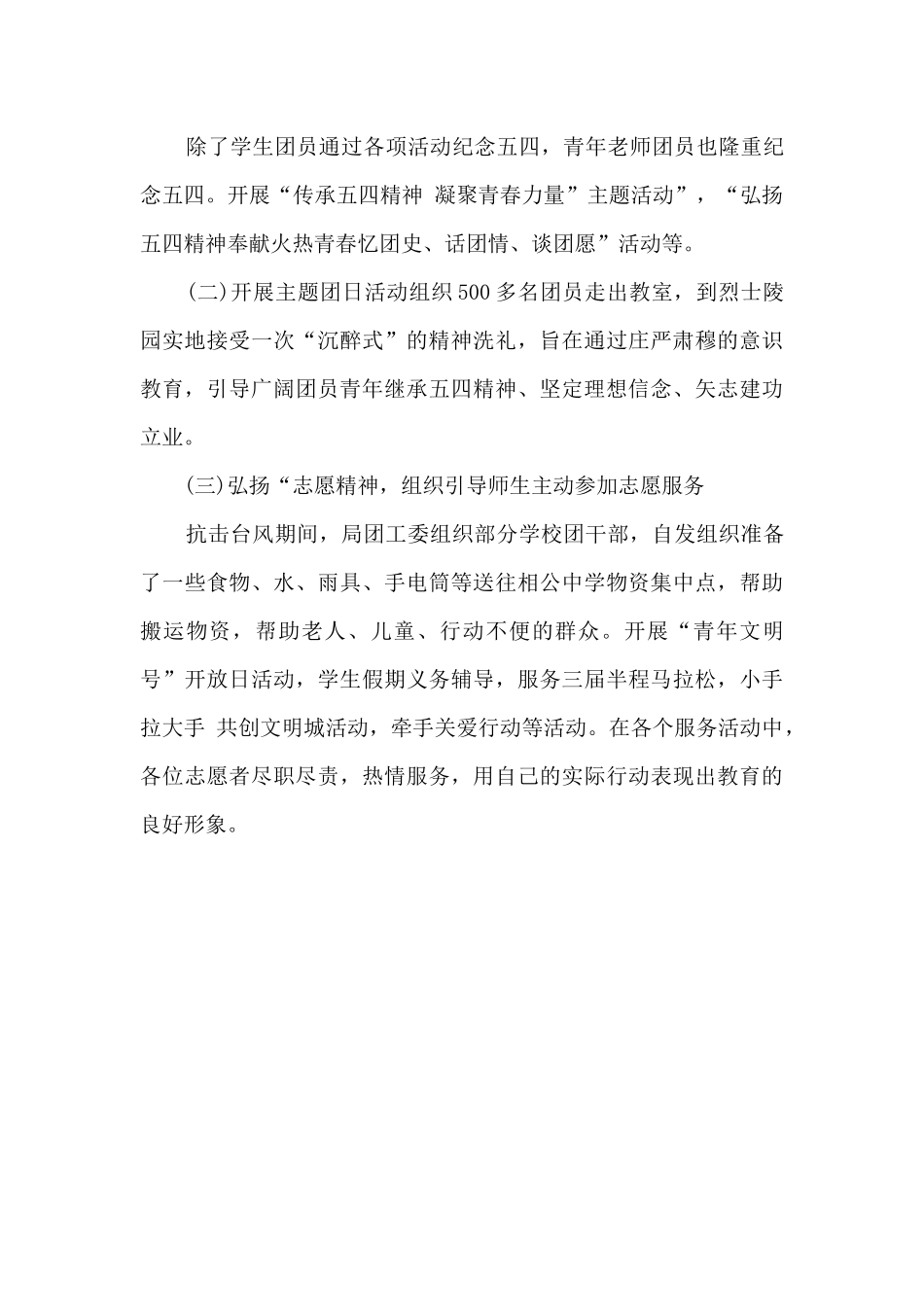 除了学生团员通过各项活动纪念五四，青年老师团员也隆重纪念五四。开展“传承五四精神 凝聚青春力量”主题活动”，“弘扬五四精神奉献火热青春忆团史、话团情、谈团愿”活动等。

(二)开展主题团日活动组织500多名团员走出教室，到烈士陵园实地接受一次“沉醉式”的精神洗礼，旨在通过庄严肃穆的意识教育，引导广阔团员青年继承五四精神、坚定理想信念、矢志建功立业。

(三)弘扬“志愿精神，组织引导师生主动参加志愿服务

抗击台风期间，局团工委组织部分学校团干部，自发组织准备了一些食物、水、雨具、手电筒等送往相公中学物资集中点，帮助搬运物资，帮助老人、儿童、行动不便的群众。开展“青年文明号”开放日活动，学生假期义务辅导，服务三届半程马拉松，小手拉大手 共创文明城活动，牵手关爱行动等活动。在各个服务活动中，各位志愿者尽职尽责，热情服务，用自己的实际行动表现出教育的良好形象。